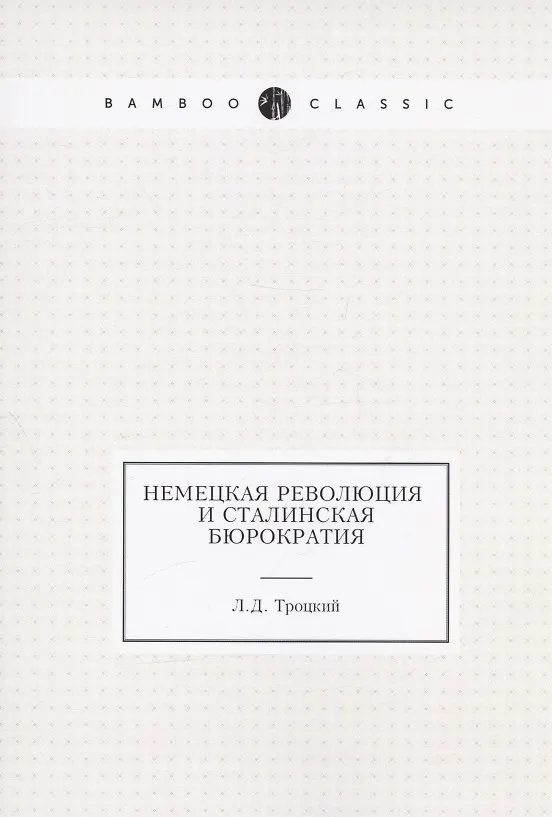 BAMBOO CLASSIC

НЕМЕЦКАЯ РЕВОЛЮЦИЯ
И СТАЛИНСКАЯ
БЮРОКРАТИЯ

Л.Д. Троцкий